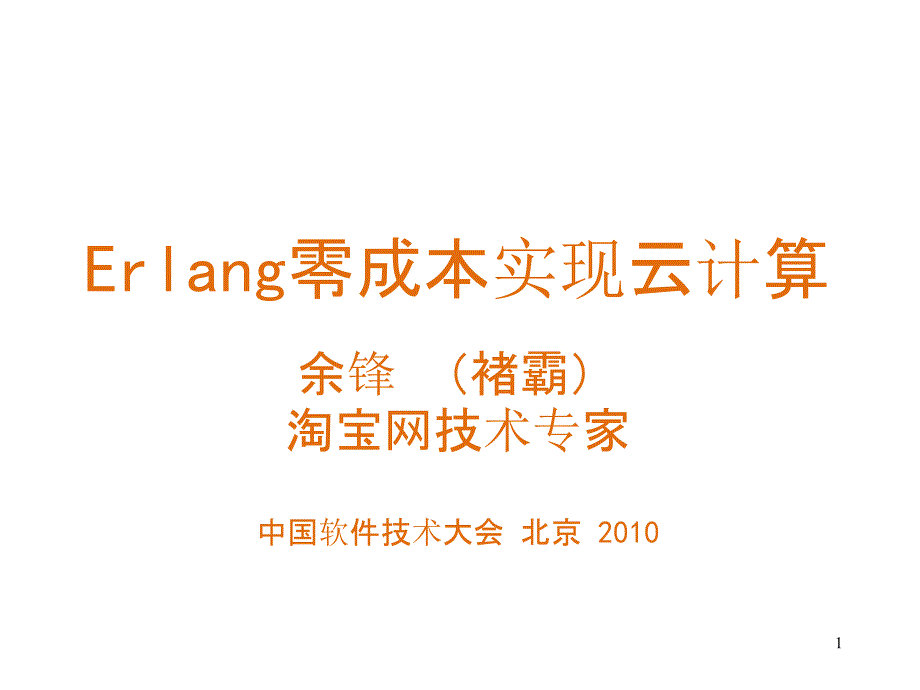 Erlang零成本实现云计算

余锋 （褚霸）
淘宝网技术专家

中国软件技术大会 北京 2010

1